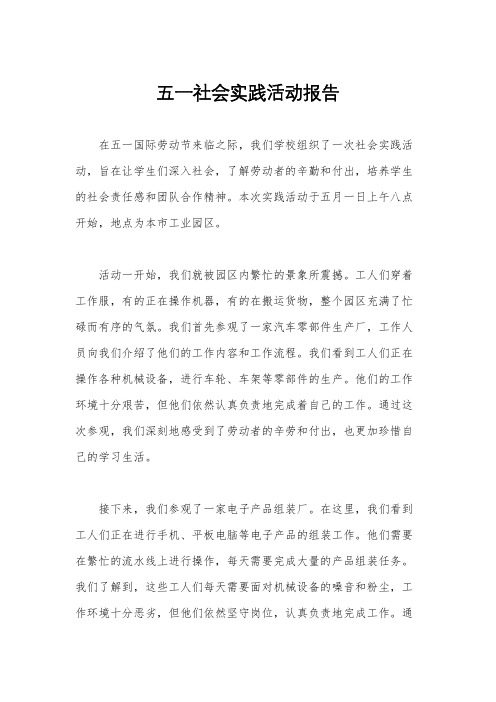 五一社会实践活动报告

在五一国际劳动节来临之际，我们学校组织了一次社会实践活动，旨在让学生们深入社会，了解劳动者的辛勤和付出，培养学生的社会责任感和团队合作精神。本次实践活动于五月一日上午八点开始，地点为本市工业园区。

活动一开始，我们就被园区内繁忙的景象所震撼。工人们穿着工作服，有的正在操作机器，有的在搬运货物，整个园区充满了忙碌而有序的气氛。我们首先参观了一家汽车零部件生产厂，工作人员向我们介绍了他们的工作内容和工作流程。我们看到工人们正在操作各种机械设备，进行车轮、车架等零部件的生产。他们的工作环境十分艰苦，但他们依然认真负责地完成着自己的工作。通过这次参观，我们深刻地感受到了劳动者的辛劳和付出，也更加珍惜自己的学习生活。

接下来，我们参观了一家电子产品组装厂。在这里，我们看到工人们正在进行手机、平板电脑等电子产品的组装工作。他们需要在繁忙的流水线上进行操作，每天需要完成大量的产品组装任务。我们了解到，这些工人们每天需要面对机械设备的噪音和粉尘，工作环境十分恶劣，但他们依然坚守岗位，认真负责地完成工作。通